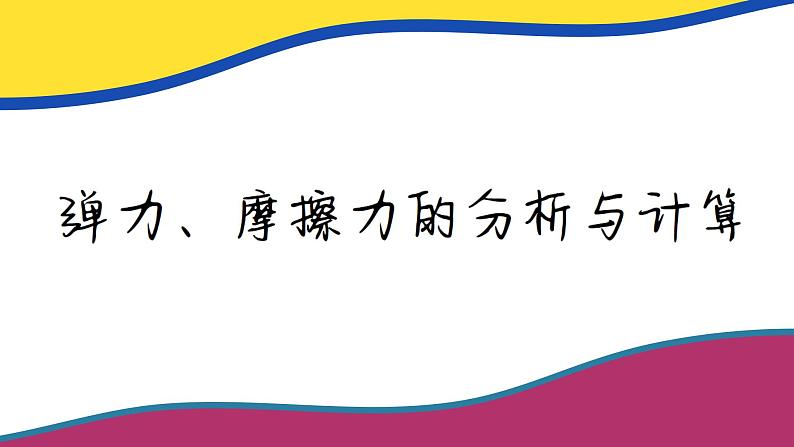 弹力、摩擦力的分析与计算